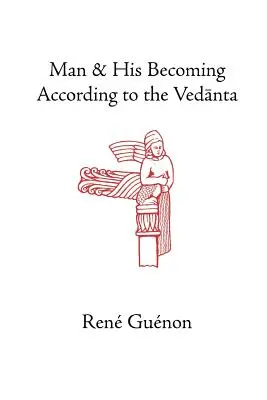 Man & His Becoming
According to the Vedānta

René Guénon